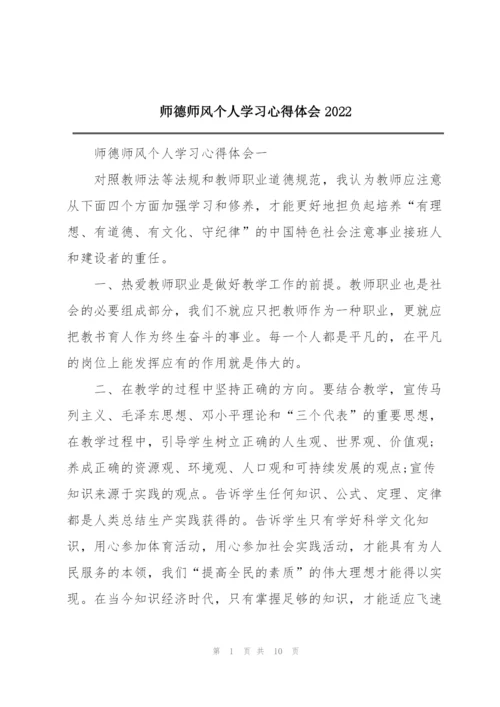 师德师风个人学习心得体会 2022

师德师风个人学习心得体会一

对照教师法等法规和教师职业道德规范，我认为教师应注意从下面四个方面加强学习和修养，才能更好地担负起培养“有理想、有道德、有文化、守纪律”的中国特色社会注意事业接班人和建设者的重任。

一、热爱教师职业是做好教学工作的前提。教师职业也是社会的必要组成部分，我们不就应只把教师作为一种职业，更就应把教书育人作为终生奋斗的事业。每一个人都是平凡的，在平凡的岗位上能发挥应有的作用就是伟大的。

二、在教学的过程中坚持正确的方向。要结合教学，宣传马列主义、毛泽东思想、邓小平理论和“三个代表”的重要思想，在教学过程中，引导学生树立正确的人生观、世界观、价值观；养成正确的资源观、环境观、人口观和可持续发展的观点;宣传知识来源于实践的观点。告诉学生任何知识、公式、定理、定律都是人类总结生产实践获得的。告诉学生只有学好科学文化知识，用心参加体育活动，用心参加社会实践活动，才能具有为人民服务的本领，我们“提高全民的素质”的伟大理想才能得以实现。在当今知识经济时代，只有掌握足够的知识，才能适应飞速

第 1 页 共 10 页